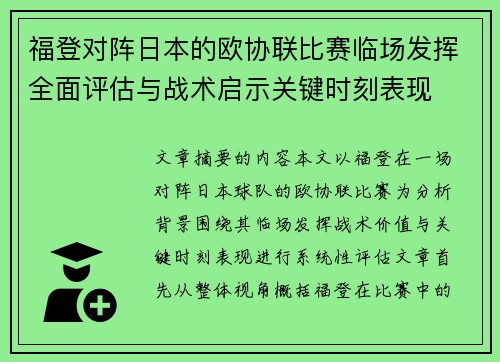 福登对阵日本的欧协联比赛临场发挥全面评估与战术启示关键时刻表现

文章摘要的内容本文以福登在一场对阵日本球队的欧协联比赛为分析背景围绕其临场发挥战术价值与关键时刻表现进行系统性评估文章首先从整体视角概括福登在比赛中的